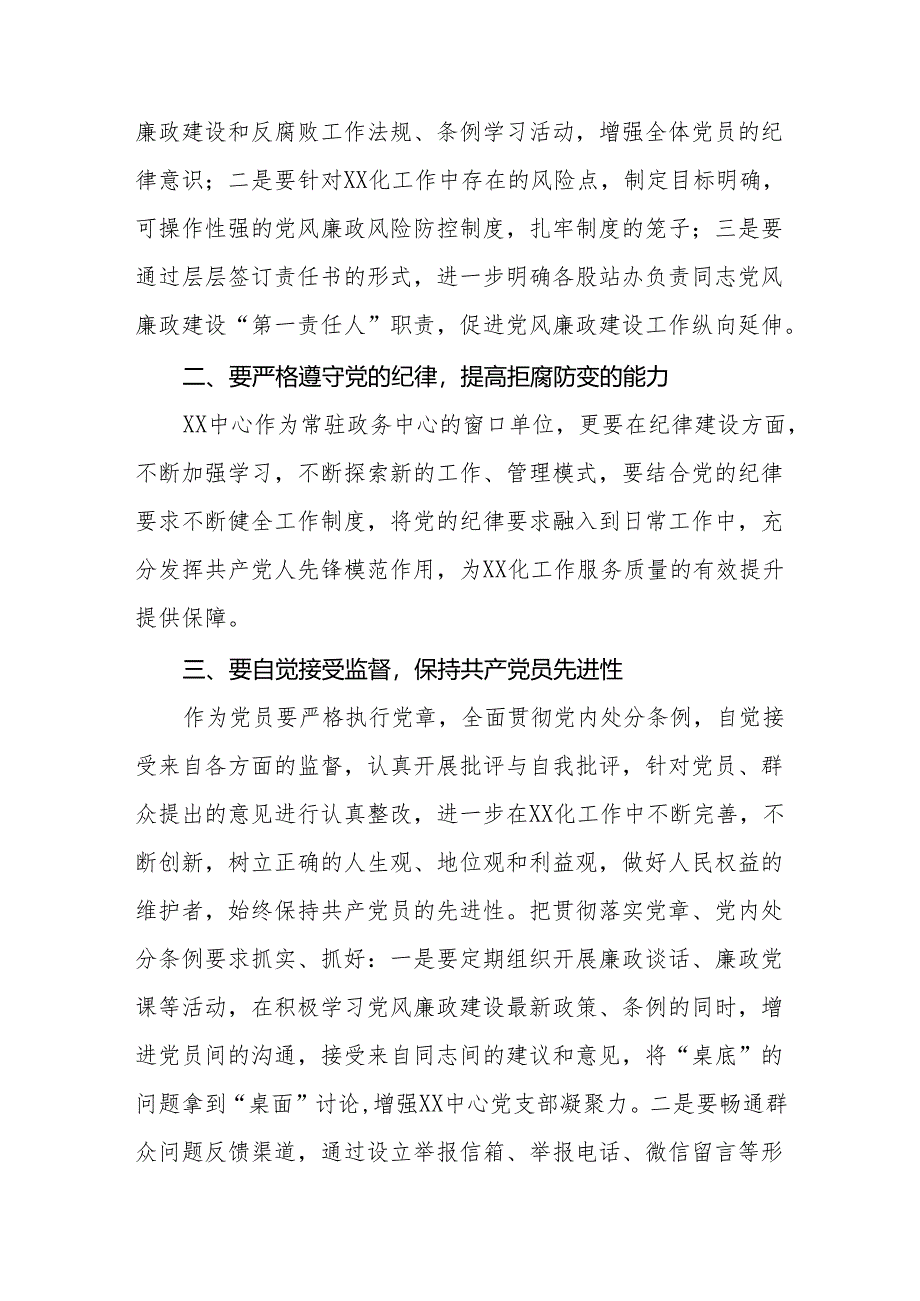 廉政建设和反腐败工作法规、条例学习活动，增强全体党员的纪律意识；二是要针对XX化工作中存在的风险点，制定目标明确，可操作性强的党风廉政风险防控制度，扎牢制度的笼子；三是要通过层层签订责任书的形式，进一步明确各股站办负责同志党风廉政建设“第一责任人”职责，促进党风廉政建设工作纵向延伸。

二、要严格遵守党的纪律，提高拒腐防变的能力

XX中心作为常驻政务中心的窗口单位，更要在纪律建设方面，不断加强学习，不断探索新的工作、管理模式，要结合党的纪律要求不断健全工作制度，将党的纪律要求融入到日常工作中，充分发挥共产党人先锋模范作用，为XX化工作服务质量的有效提升提供保障。

三、要自觉接受监督，保持共产党员先进性

作为党员要严格执行党章，全面贯彻党内处分条例，自觉接受来自各方面的监督，认真开展批评与自我批评，针对党员、群众提出的意见进行认真整改，进一步在XX化工作中不断完善，不断创新，树立正确的人生观、地位观和利益观，做好人民权益的维护者，始终保持共产党员的先进性。把贯彻落实党章、党内处分条例要求抓实、抓好：一是要定期组织开展廉政谈话、廉政党课等活动，在积极学习党风廉政建设最新政策、条例的同时，增进党员间的沟通，接受来自同志间的建议和意见，将“桌底”的问题拿到“桌面”讨论，增强XX中心党支部凝聚力。二是要畅通群众问题反馈渠道，通过设立举报信箱、举报电话、微信留言等形